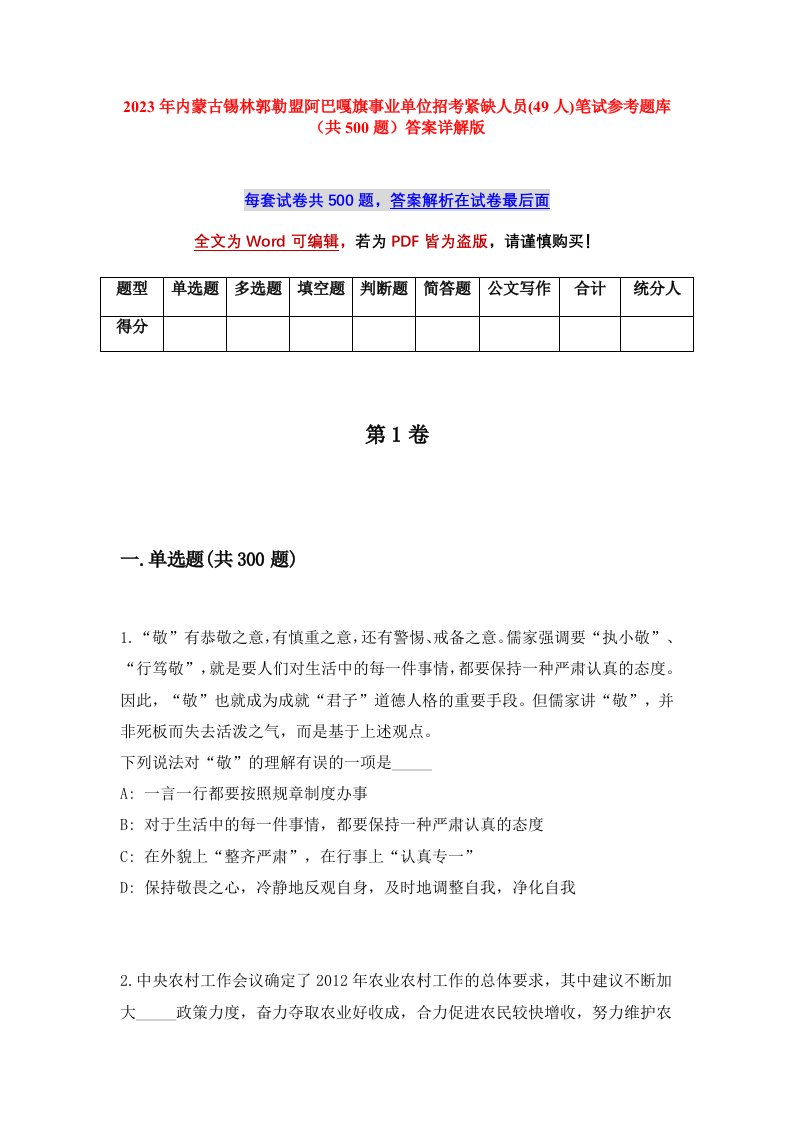 2023年内蒙古锡林郭勒盟阿巴嘎旗事业单位招考紧缺人员(49人)笔试参考题库（共500题）答案详解版

每套试卷共500题，答案解析在试卷最后面

全文为Word可编辑，若为PDF皆为盗版，请谨慎购买！

| 题型 | 单选题 | 多选题 | 填空题 | 判断题 | 简答题 | 公文写作 | 合计 | 统分人 |
|---|---|---|---|---|---|---|---|---|
| 得分 | | | | | | | | |

第1卷

一.单选题(共300题)

1.“敬”有恭敬之意,有慎重之意,还有警惕、戒备之意。儒家强调要“执小敬”、“行笃敬”，就是要人们对生活中的每一件事情，都要保持一种严肃认真的态度。因此，“敬”也就成为成就“君子”道德人格的重要手段。但儒家讲“敬”，并非死板而失去活泼之气，而是基于上述观点。
下列说法对“敬”的理解有误的一项是_____
A: 一言一行都要按照规章制度办事
B: 对于生活中的每一件事情，都要保持一种严肃认真的态度
C: 在外貌上“整齐严肃”，在行事上“认真专一”
D: 保持敬畏之心，冷静地反观自身，及时地调整自我，净化自我

2.中央农村工作会议确定了2012年农业农村工作的总体要求，其中建议不断加大_____政策力度，奋力夺取农业好收成，合力促进农民较快增收，努力维护农